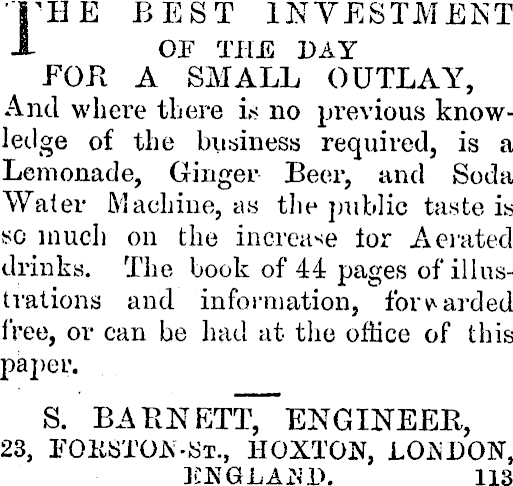 THE BEST INVESTMENT
OF THE DAY
FOR A SMALL OUTLAY,

And where there is no previous knowledge of the business required, is a Lemonade, Ginger Beer, and Soda Water Machine, as the public taste is so much on the increase for Aerated drinks. The book of 44 pages of illustrations and information, forwarded free, or can be had at the office of this paper.

S. BARNETT, ENGINEER,
23, FORSTON-ST., HOXTON, LONDON,
ENGLAND. 113